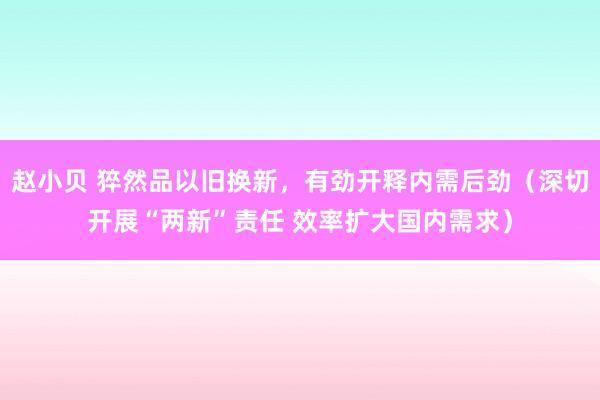 赵小贝 猝然品以旧换新，有劲开释内需后劲（深切开展“两新”责任 效率扩大国内需求）